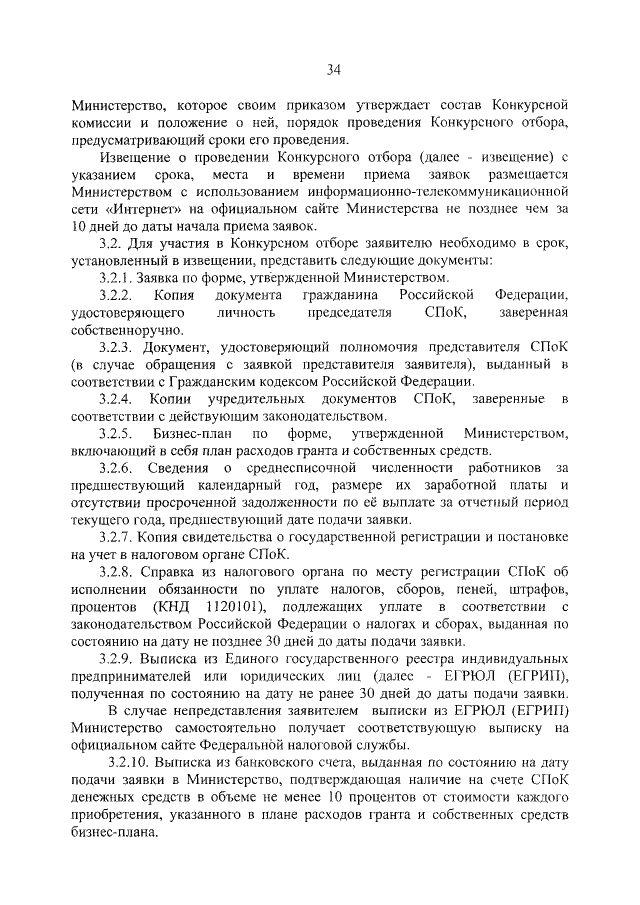 34

Министерство, которое своим приказом утверждает состав Конкурсной комиссии и положение о ней, порядок проведения Конкурсного отбора, предусматривающий сроки его проведения.

Извещение о проведении Конкурсного отбора (далее - извещение) с указанием срока, места и времени приема заявок размещается Министерством с использованием информационно-телекоммуникационной сети «Интернет» на официальном сайте Министерства не позднее чем за 10 дней до даты начала приема заявок.

3.2. Для участия в Конкурсном отборе заявителю необходимо в срок, установленный в извещении, представить следующие документы:

3.2.1. Заявка по форме, утвержденной Министерством.

3.2.2. Копия документа гражданина Российской Федерации, удостоверяющего личность председателя СПоК, заверенная собственноручно.

3.2.3. Документ, удостоверяющий полномочия представителя СПоК (в случае обращения с заявкой представителя заявителя), выданный в соответствии с Гражданским кодексом Российской Федерации.

3.2.4. Копии учредительных документов СПоК, заверенные в соответствии с действующим законодательством.

3.2.5. Бизнес-план по форме, утвержденной Министерством, включающий в себя план расходов гранта и собственных средств.

3.2.6. Сведения о среднесписочной численности работников за предшествующий календарный год, размере их заработной платы и отсутствии просроченной задолженности по её выплате за отчетный период текущего года, предшествующий дате подачи заявки.

3.2.7. Копия свидетельства о государственной регистрации и постановке на учет в налоговом органе СПоК.

3.2.8. Справка из налогового органа по месту регистрации СПоК об исполнении обязанности по уплате налогов, сборов, пеней, штрафов, процентов (КНД 1120101), подлежащих уплате в соответствии с законодательством Российской Федерации о налогах и сборах, выданная по состоянию на дату не позднее 30 дней до даты подачи заявки.

3.2.9. Выписка из Единого государственного реестра индивидуальных предпринимателей или юридических лиц (далее - ЕГРЮЛ (ЕГРИП), полученная по состоянию на дату не ранее 30 дней до даты подачи заявки.

В случае непредставления заявителем выписки из ЕГРЮЛ (ЕГРИП) Министерство самостоятельно получает соответствующую выписку на официальном сайте Федеральной налоговой службы.

3.2.10. Выписка из банковского счета, выданная по состоянию на дату подачи заявки в Министерство, подтверждающая наличие на счете СПоК денежных средств в объеме не менее 10 процентов от стоимости каждого приобретения, указанного в плане расходов гранта и собственных средств бизнес-плана.